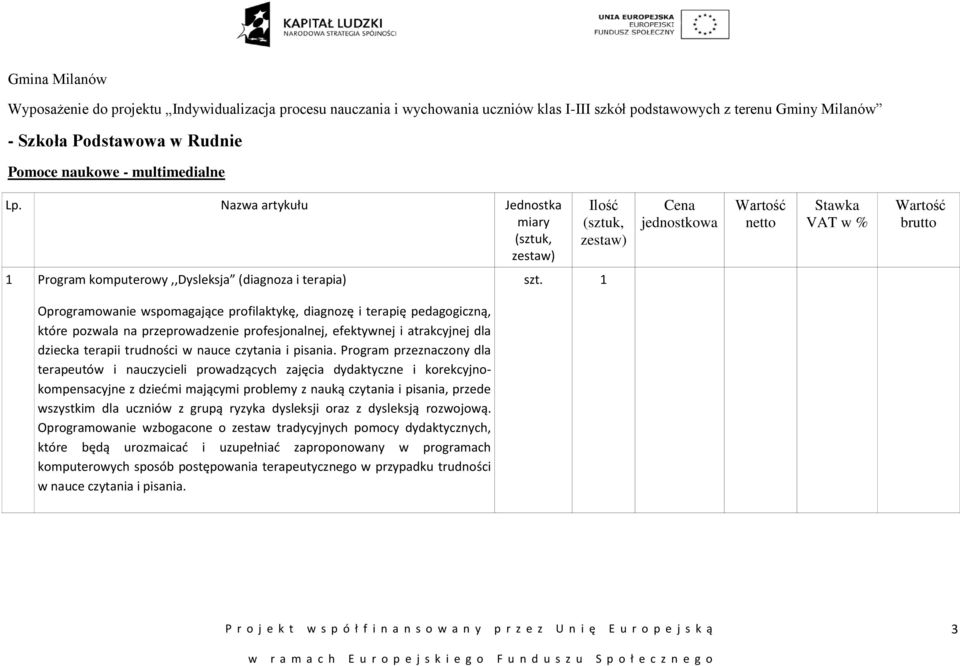 KAPITAŁ LUDZKI
NARODOWA STRATEGIA SPÓJNOŚCI

UNIA EUROPEJSKA
EUROPEJSKI
FUNDUSZ SPOŁECZNY

Gmina Milanów

Wyposażenie do projektu „Indywidualizacja procesu nauczania i wychowania uczniów klas I-III szkół podstawowych z terenu Gminy Milanów”

- Szkoła Podstawowa w Rudnie

Pomoce naukowe - multimedialne

| Lp. | Nazwa artykułu | Jednostka miary (sztuk, zestaw) | Ilość (sztuk, zestaw) | Cena jednostkowa | Wartość netto | Stawka VAT w % | Wartość brutto |
|---|---|---|---|---|---|---|---|
| 1 | Program komputerowy ,,Dysleksja” (diagnoza i terapia) | szt. | 1 | | | | |
| | Oprogramowanie wspomagające profilaktykę, diagnozę i terapię pedagogiczną, które pozwala na przeprowadzenie profesjonalnej, efektywnej i atrakcyjnej dla dziecka terapii trudności w nauce czytania i pisania. Program przeznaczony dla terapeutów i nauczycieli prowadzących zajęcia dydaktyczne i korekcyjno-kompensacyjne z dziećmi mającymi problemy z nauką czytania i pisania, przede wszystkim dla uczniów z grupą ryzyka dysleksji oraz z dysleksją rozwojową. Oprogramowanie wzbogacone o zestaw tradycyjnych pomocy dydaktycznych, które będą urozmaicać i uzupełniać zaproponowany w programach komputerowych sposób postępowania terapeutycznego w przypadku trudności w nauce czytania i pisania. | | | | | | |

Projekt współfinansowany przez Unię Europejską
w ramach Europejskiego Funduszu Społecznego

3